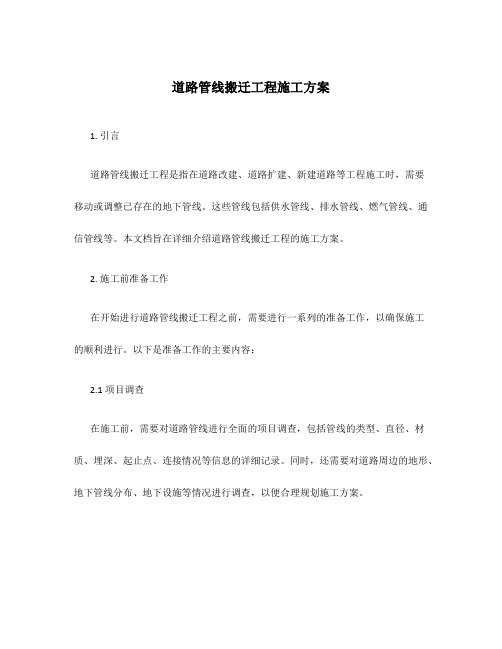 道路管线搬迁工程施工方案

1. 引言

道路管线搬迁工程是指在道路改建、道路扩建、新建道路等工程施工时，需要移动或调整已存在的地下管线。这些管线包括供水管线、排水管线、燃气管线、通信管线等。本文档旨在详细介绍道路管线搬迁工程的施工方案。

2. 施工前准备工作

在开始进行道路管线搬迁工程之前，需要进行一系列的准备工作，以确保施工的顺利进行。以下是准备工作的主要内容：

2.1 项目调查

在施工前，需要对道路管线进行全面的项目调查，包括管线的类型、直径、材质、埋深、起止点、连接情况等信息的详细记录。同时，还需要对道路周边的地形、地下管线分布、地下设施等情况进行调查，以便合理规划施工方案。